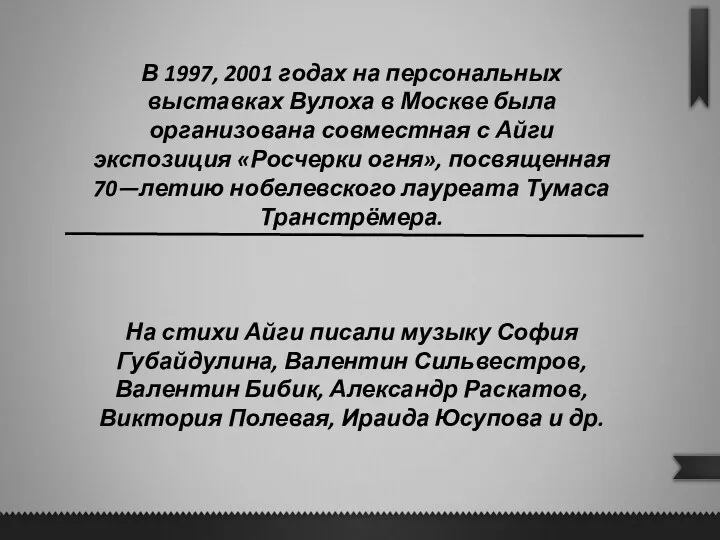 В 1997, 2001 годах на персональных выставках Вулоха в Москве была организована совместная с Айги экспозиция «Росчерки огня», посвященная 70—летию нобелевского лауреата Тумаса Транстрёмера.

На стихи Айги писали музыку София Губайдулина, Валентин Сильвестров, Валентин Бибик, Александр Раскатов, Виктория Полевая, Ираида Юсупова и др.